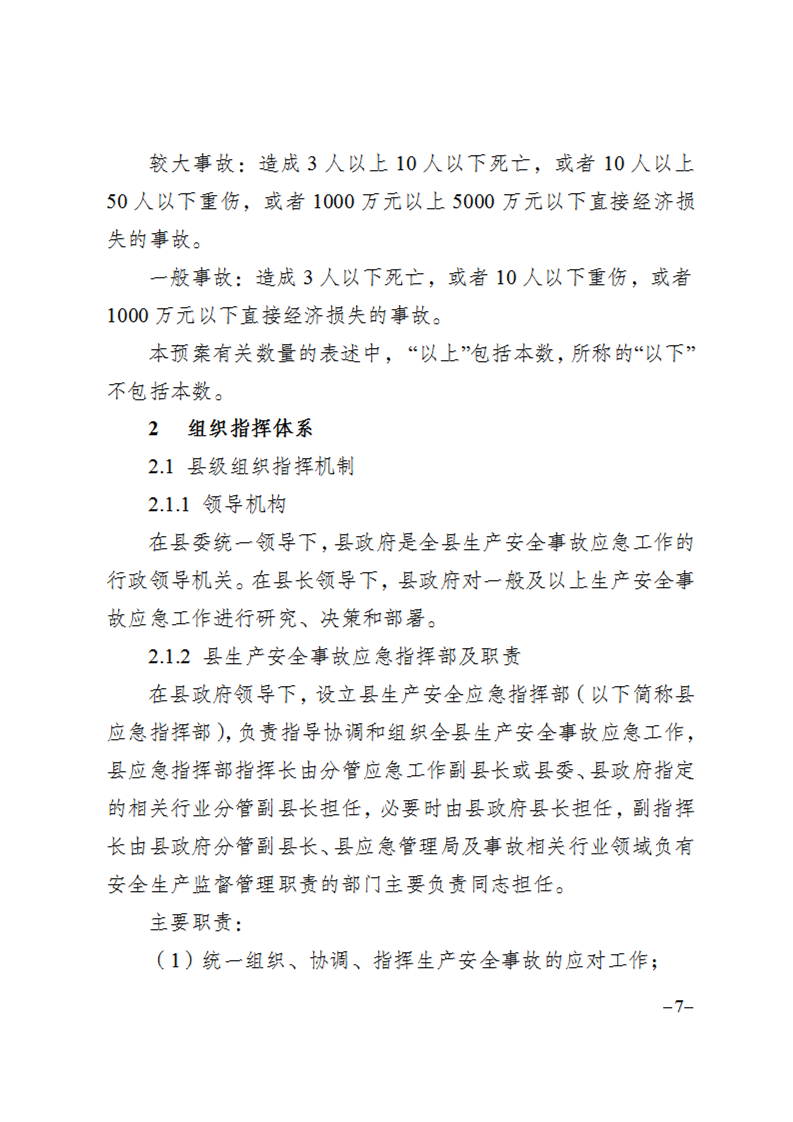 较大事故：造成 3 人以上 10 人以下死亡，或者 10 人以上 50 人以下重伤，或者 1000 万元以上 5000 万元以下直接经济损失的事故。

一般事故：造成 3 人以下死亡，或者 10 人以下重伤，或者 1000 万元以下直接经济损失的事故。

本预案有关数量的表述中，“以上”包括本数，所称的“以下”不包括本数。

2　组织指挥体系

2.1 县级组织指挥机制

2.1.1 领导机构

在县委统一领导下，县政府是全县生产安全事故应急工作的行政领导机关。在县长领导下，县政府对一般及以上生产安全事故应急工作进行研究、决策和部署。

2.1.2 县生产安全事故应急指挥部及职责

在县政府领导下，设立县生产安全应急指挥部（以下简称县应急指挥部），负责指导协调和组织全县生产安全事故应急工作，县应急指挥部指挥长由分管应急工作副县长或县委、县政府指定的相关行业分管副县长担任，必要时由县政府县长担任，副指挥长由县政府分管副县长、县应急管理局及事故相关行业领域负有安全生产监督管理职责的部门主要负责同志担任。

主要职责：

（1）统一组织、协调、指挥生产安全事故的应对工作；

–7–